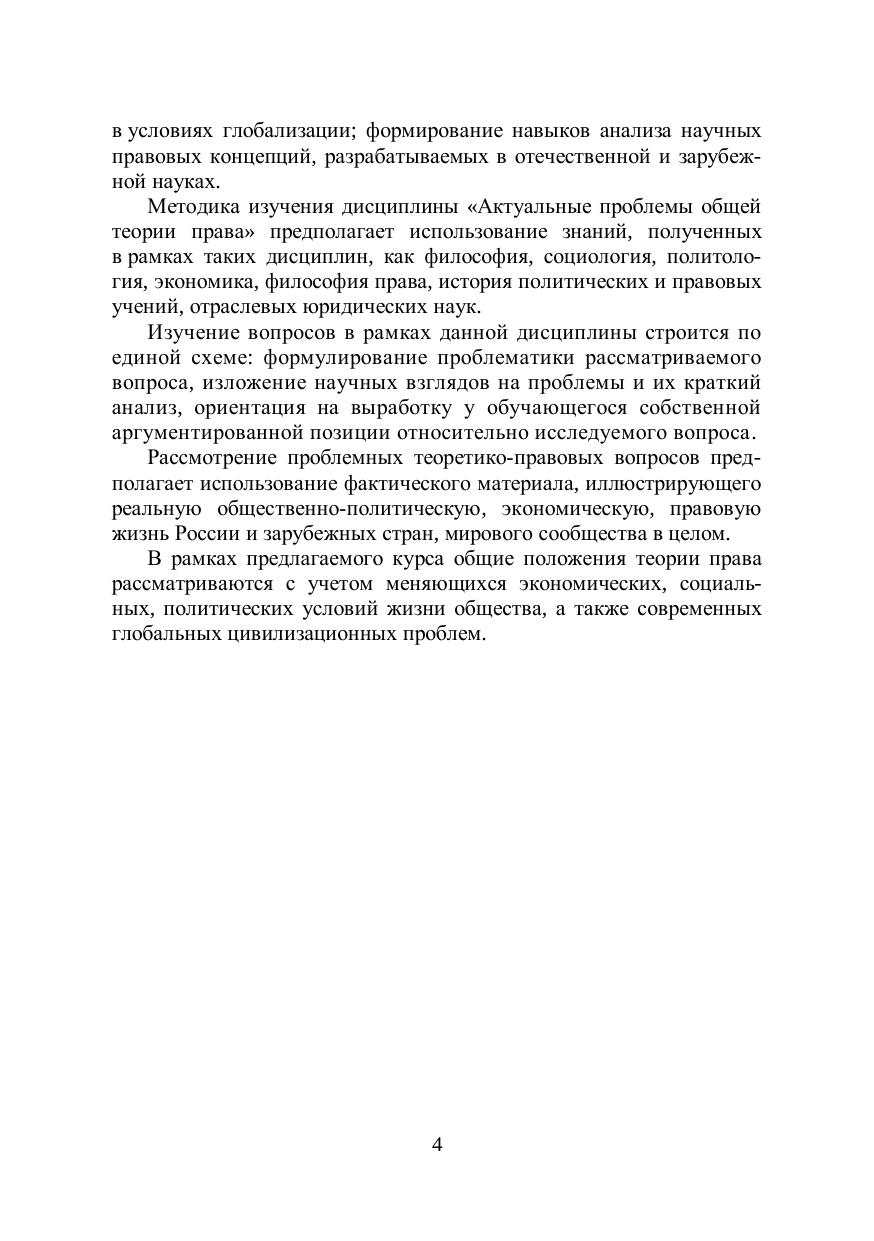 в условиях глобализации; формирование навыков анализа научных правовых концепций, разрабатываемых в отечественной и зарубежной науках.

Методика изучения дисциплины «Актуальные проблемы общей теории права» предполагает использование знаний, полученных в рамках таких дисциплин, как философия, социология, политология, экономика, философия права, история политических и правовых учений, отраслевых юридических наук.

Изучение вопросов в рамках данной дисциплины строится по единой схеме: формулирование проблематики рассматриваемого вопроса, изложение научных взглядов на проблемы и их краткий анализ, ориентация на выработку у обучающегося собственной аргументированной позиции относительно исследуемого вопроса.

Рассмотрение проблемных теоретико-правовых вопросов предполагает использование фактического материала, иллюстрирующего реальную общественно-политическую, экономическую, правовую жизнь России и зарубежных стран, мирового сообщества в целом.

В рамках предлагаемого курса общие положения теории права рассматриваются с учетом меняющихся экономических, социальных, политических условий жизни общества, а также современных глобальных цивилизационных проблем.

4